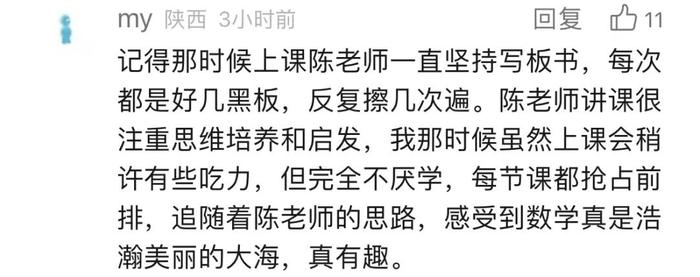 my 陕西 3小时前 回复 11

记得那时候上课陈老师一直坚持写板书，每次都是好几黑板，反复擦几次遍。陈老师讲课很注重思维培养和启发，我那时候虽然上课会稍许有些吃力，但完全不厌学，每节课都抢占前排，追随着陈老师的思路，感受到数学真是浩瀚美丽的大海，真有趣。